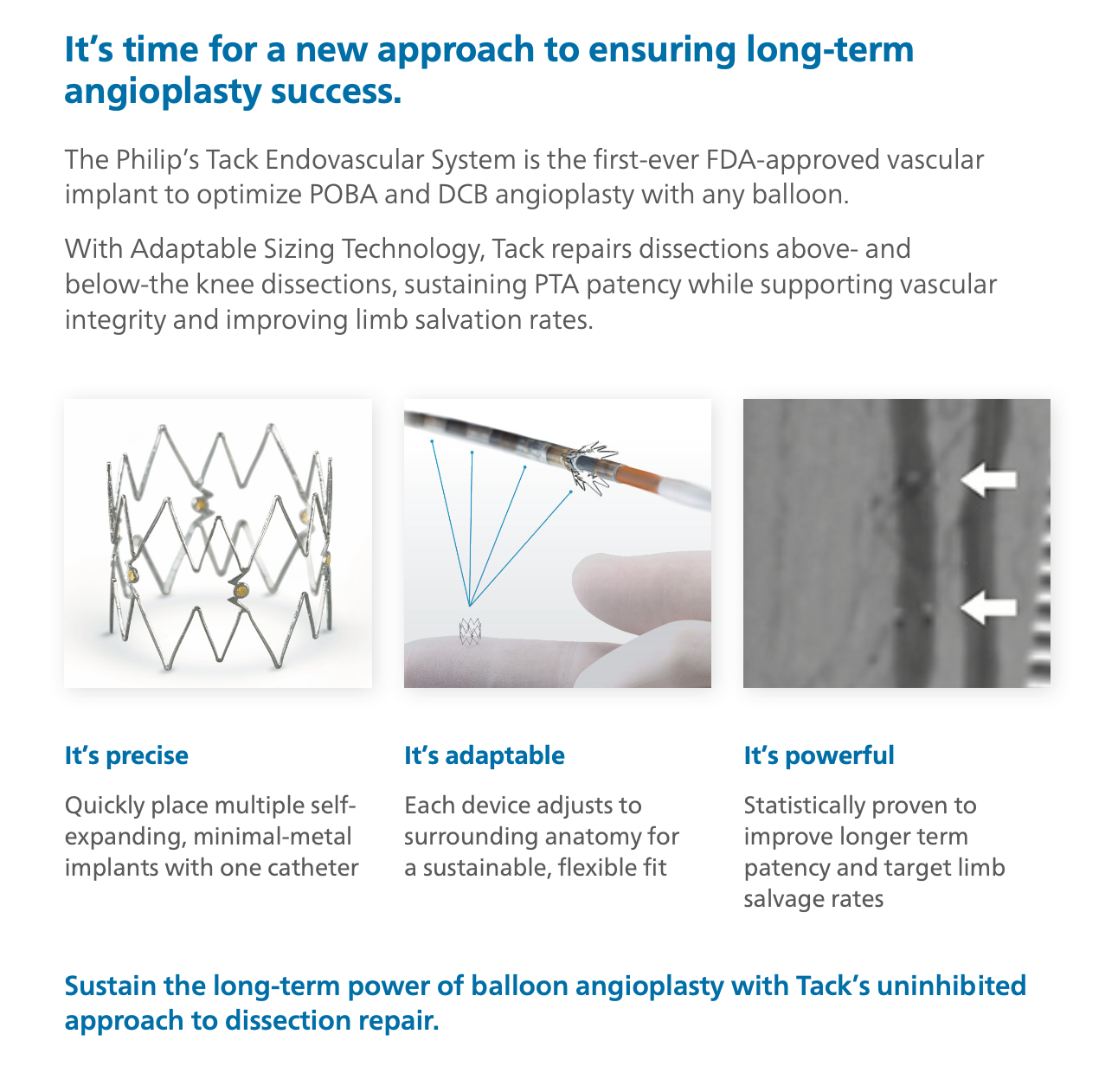 It's time for a new approach to ensuring long-term angioplasty success.

The Philip's Tack Endovascular System is the first-ever FDA-approved vascular implant to optimize POBA and DCB angioplasty with any balloon.

With Adaptable Sizing Technology, Tack repairs dissections above- and below-the knee dissections, sustaining PTA patency while supporting vascular integrity and improving limb salvation rates.

It's precise

Quickly place multiple self-expanding, minimal-metal implants with one catheter

It's adaptable

Each device adjusts to surrounding anatomy for a sustainable, flexible fit

It's powerful

Statistically proven to improve longer term patency and target limb salvage rates

Sustain the long-term power of balloon angioplasty with Tack's uninhibited approach to dissection repair.